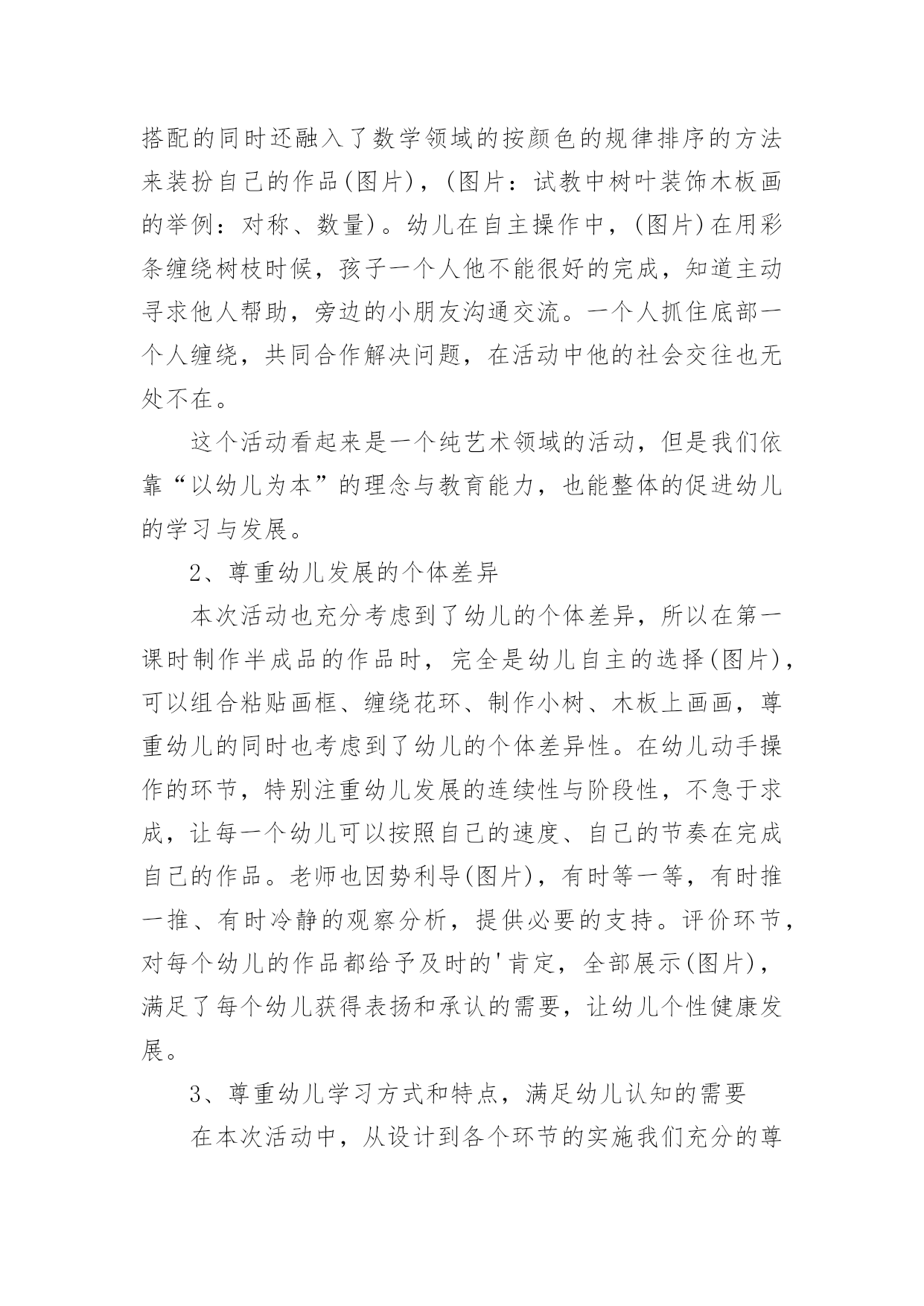 搭配的同时还融入了数学领域的按颜色的规律排序的方法来装扮自己的作品(图片)，(图片：试教中树叶装饰木板画的举例：对称、数量)。幼儿在自主操作中，(图片)在用彩条缠绕树枝时候，孩子一个人他不能很好的完成，知道主动寻求他人帮助，旁边的小朋友沟通交流。一个人抓住底部一个人缠绕，共同合作解决问题，在活动中他的社会交往也无处不在。

这个活动看起来是一个纯艺术领域的活动，但是我们依靠“以幼儿为本”的理念与教育能力，也能整体的促进幼儿的学习与发展。

2、尊重幼儿发展的个体差异

本次活动也充分考虑到了幼儿的个体差异，所以在第一课时制作半成品的作品时，完全是幼儿自主的选择(图片)，可以组合粘贴画框、缠绕花环、制作小树、木板上画画，尊重幼儿的同时也考虑到了幼儿的个体差异性。在幼儿动手操作的环节，特别注重幼儿发展的连续性与阶段性，不急于求成，让每一个幼儿可以按照自己的速度、自己的节奏在完成自己的作品。老师也因势利导(图片)，有时等一等，有时推一推、有时冷静的观察分析，提供必要的支持。评价环节，对每个幼儿的作品都给予及时的'肯定，全部展示(图片)，满足了每个幼儿获得表扬和承认的需要，让幼儿个性健康发展。

3、尊重幼儿学习方式和特点，满足幼儿认知的需要

在本次活动中，从设计到各个环节的实施我们充分的尊